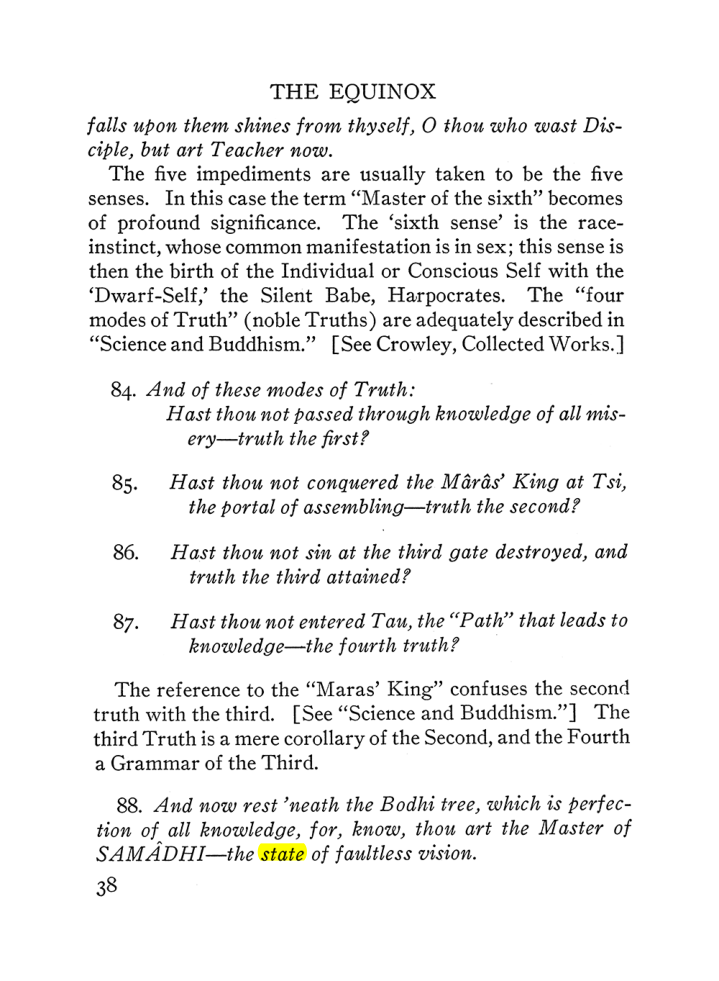 THE EQUINOX

falls upon them shines from thyself, O thou who wast Disciple, but art Teacher now.

The five impediments are usually taken to be the five senses. In this case the term "Master of the sixth" becomes of profound significance. The 'sixth sense' is the race-instinct, whose common manifestation is in sex; this sense is then the birth of the Individual or Conscious Self with the 'Dwarf-Self,' the Silent Babe, Harpocrates. The "four modes of Truth" (noble Truths) are adequately described in "Science and Buddhism." [See Crowley, Collected Works.]

84. And of these modes of Truth:
Hast thou not passed through knowledge of all misery—truth the first?

85. Hast thou not conquered the Mârâs' King at Tsi, the portal of assembling—truth the second?

86. Hast thou not sin at the third gate destroyed, and truth the third attained?

87. Hast thou not entered Tau, the "Path" that leads to knowledge—the fourth truth?

The reference to the "Maras' King" confuses the second truth with the third. [See "Science and Buddhism."] The third Truth is a mere corollary of the Second, and the Fourth a Grammar of the Third.

88. And now rest 'neath the Bodhi tree, which is perfection of all knowledge, for, know, thou art the Master of SAMÂDHI—the state of faultless vision.

38